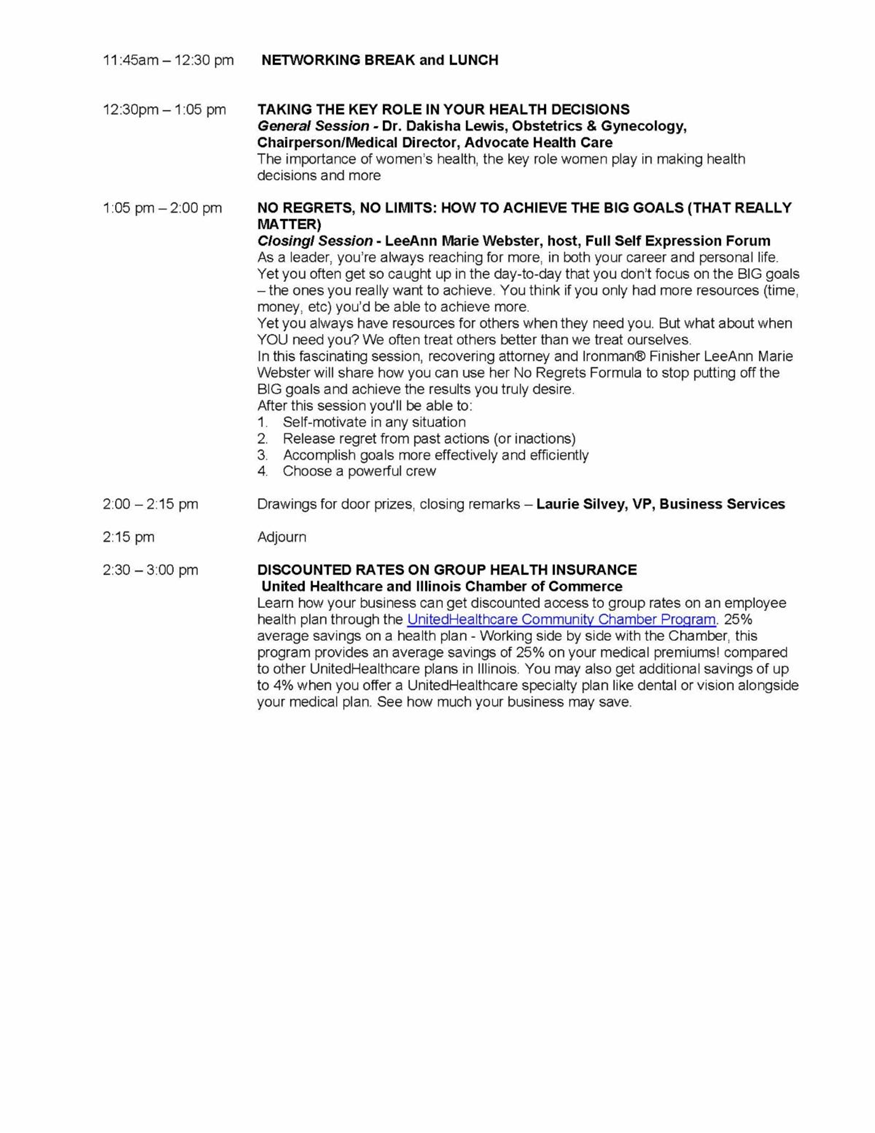 11:45am – 12:30 pm NETWORKING BREAK and LUNCH

12:30pm – 1:05 pm TAKING THE KEY ROLE IN YOUR HEALTH DECISIONS
General Session - Dr. Dakisha Lewis, Obstetrics & Gynecology, Chairperson/Medical Director, Advocate Health Care
The importance of women's health, the key role women play in making health decisions and more

1:05 pm – 2:00 pm NO REGRETS, NO LIMITS: HOW TO ACHIEVE THE BIG GOALS (THAT REALLY MATTER)
Closingl Session - LeeAnn Marie Webster, host, Full Self Expression Forum
As a leader, you're always reaching for more, in both your career and personal life. Yet you often get so caught up in the day-to-day that you don't focus on the BIG goals – the ones you really want to achieve. You think if you only had more resources (time, money, etc) you'd be able to achieve more.
Yet you always have resources for others when they need you. But what about when YOU need you? We often treat others better than we treat ourselves.
In this fascinating session, recovering attorney and Ironman® Finisher LeeAnn Marie Webster will share how you can use her No Regrets Formula to stop putting off the BIG goals and achieve the results you truly desire.
After this session you'll be able to:
1. Self-motivate in any situation
2. Release regret from past actions (or inactions)
3. Accomplish goals more effectively and efficiently
4. Choose a powerful crew

2:00 – 2:15 pm Drawings for door prizes, closing remarks – Laurie Silvey, VP, Business Services

2:15 pm Adjourn

2:30 – 3:00 pm DISCOUNTED RATES ON GROUP HEALTH INSURANCE
United Healthcare and Illinois Chamber of Commerce
Learn how your business can get discounted access to group rates on an employee health plan through the UnitedHealthcare Community Chamber Program. 25% average savings on a health plan - Working side by side with the Chamber, this program provides an average savings of 25% on your medical premiums! compared to other UnitedHealthcare plans in Illinois. You may also get additional savings of up to 4% when you offer a UnitedHealthcare specialty plan like dental or vision alongside your medical plan. See how much your business may save.